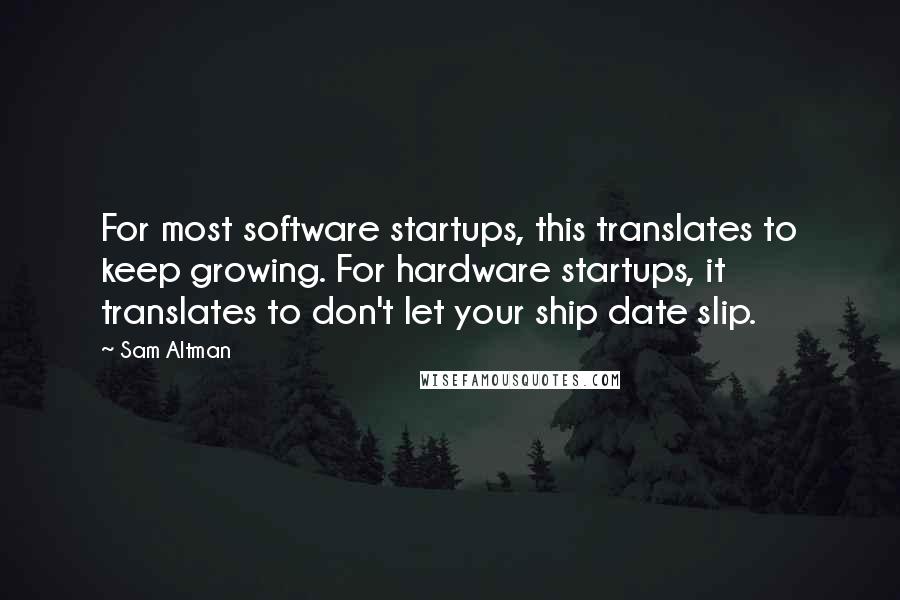 For most software startups, this translates to keep growing. For hardware startups, it translates to don't let your ship date slip.

~ Sam Altman

WISEFAMOUSQUOTES.COM